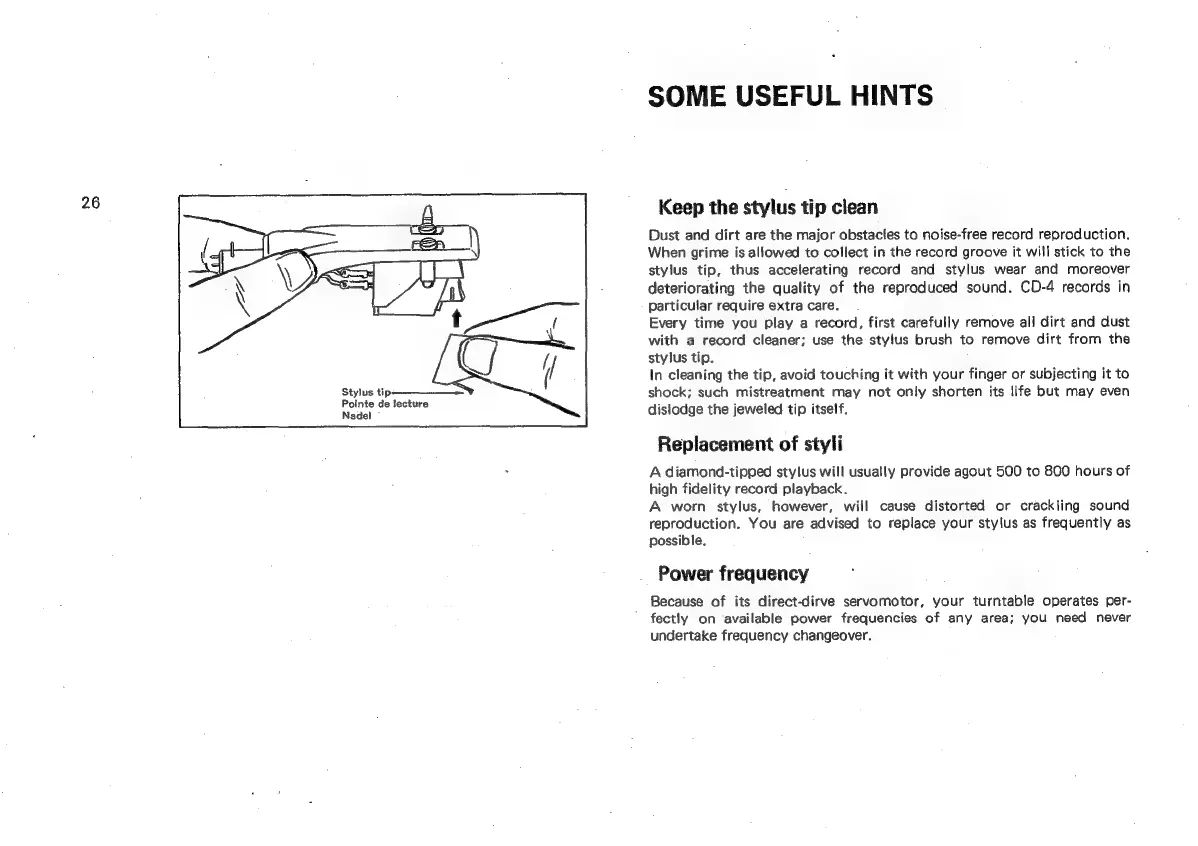 26

Stylus tip
Pointe de lecture
Nadel

SOME USEFUL HINTS

Keep the stylus tip clean

Dust and dirt are the major obstacles to noise-free record reproduction. When grime is allowed to collect in the record groove it will stick to the stylus tip, thus accelerating record and stylus wear and moreover deteriorating the quality of the reproduced sound. CD-4 records in particular require extra care.
Every time you play a record, first carefully remove all dirt and dust with a record cleaner; use the stylus brush to remove dirt from the stylus tip.
In cleaning the tip, avoid touching it with your finger or subjecting it to shock; such mistreatment may not only shorten its life but may even dislodge the jeweled tip itself.

Replacement of styli

A diamond-tipped stylus will usually provide agout 500 to 800 hours of high fidelity record playback.
A worn stylus, however, will cause distorted or crackling sound reproduction. You are advised to replace your stylus as frequently as possible.

Power frequency

Because of its direct-dirve servomotor, your turntable operates perfectly on available power frequencies of any area; you need never undertake frequency changeover.